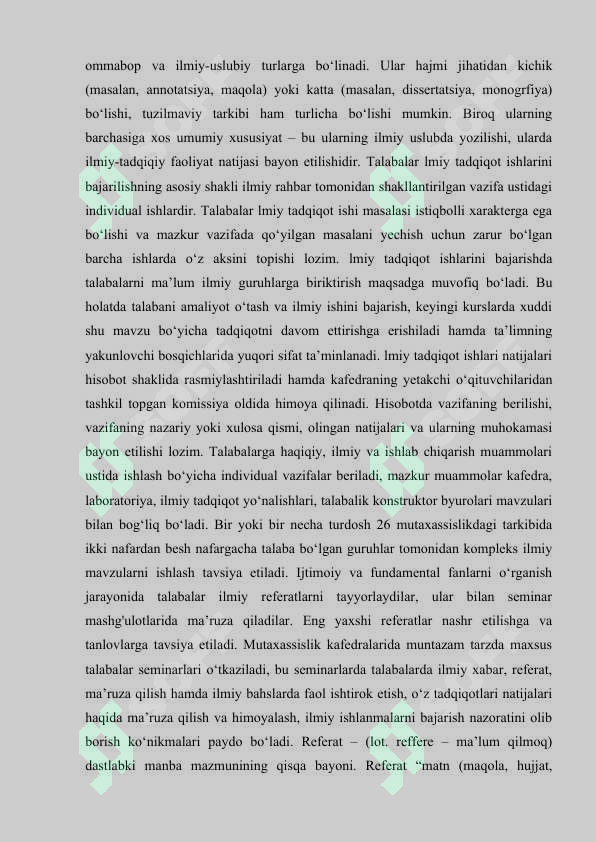 ommabop va ilmiy-uslubiy turlarga bo‘linadi. Ular hajmi jihatidan kichik (masalan, annotatsiya, maqola) yoki katta (masalan, dissertatsiya, monogrfiya) bo‘lishi, tuzilmaviy tarkibi ham turlicha bo‘lishi mumkin. Biroq ularning barchasiga xos umumiy xususiyat – bu ularning ilmiy uslubda yozilishi, ularda ilmiy-tadqiqiy faoliyat natijasi bayon etilishidir. Talabalar lmiy tadqiqot ishlarini bajarilishning asosiy shakli ilmiy rahbar tomonidan shakllantirilgan vazifa ustidagi individual ishlardir. Talabalar lmiy tadqiqot ishi masalasi istiqbolli xarakterga ega bo‘lishi va mazkur vazifada qo‘yilgan masalani yechish uchun zarur bo‘lgan barcha ishlarda o‘z aksini topishi lozim. lmiy tadqiqot ishlarini bajarishda talabalarni ma’lum ilmiy guruhlarga biriktirish maqsadga muvofiq bo‘ladi. Bu holatda talabani amaliyot o‘tash va ilmiy ishini bajarish, keyingi kurslarda xuddi shu mavzu bo‘yicha tadqiqotni davom ettirishga erishiladi hamda ta’limning yakunlovchi bosqichlarida yuqori sifat ta’minlanadi. lmiy tadqiqot ishlari natijalari hisobot shaklida rasmiylashtiriladi hamda kafedraning yetakchi o‘qituvchilaridan tashkil topgan komissiya oldida himoya qilinadi. Hisobotda vazifaning berilishi, vazifaning nazariy yoki xulosa qismi, olingan natijalari va ularning muhokamasi bayon etilishi lozim. Talabalarga haqiqiy, ilmiy va ishlab chiqarish muammolari ustida ishlash bo‘yicha individual vazifalar beriladi, mazkur muammolar kafedra, laboratoriya, ilmiy tadqiqot yo‘nalishlari, talabalik konstruktor byurolari mavzulari bilan bog‘liq bo‘ladi. Bir yoki bir necha turdosh 26 mutaxassislikdagi tarkibida ikki nafardan besh nafargacha talaba bo‘lgan guruhlar tomonidan kompleks ilmiy mavzularni ishlash tavsiya etiladi. Ijtimoiy va fundamental fanlarni o‘rganish jarayonida talabalar ilmiy referatlarni tayyorlaydilar, ular bilan seminar mashg'ulotlarida ma’ruza qiladilar. Eng yaxshi referatlar nashr etilishga va tanlovlarga tavsiya etiladi. Mutaxassislik kafedralarida muntazam tarzda maxsus talabalar seminarlari o‘tkaziladi, bu seminarlarda talabalarda ilmiy xabar, referat, ma’ruza qilish hamda ilmiy bahslarda faol ishtirok etish, o‘z tadqiqotlari natijalari haqida ma’ruza qilish va himoyalash, ilmiy ishlanmalarni bajarish nazoratini olib borish ko‘nikmalari paydo bo‘ladi. Referat – (lot. reffere – ma’lum qilmoq) dastlabki manba mazmunining qisqa bayoni. Referat “matn (maqola, hujjat,